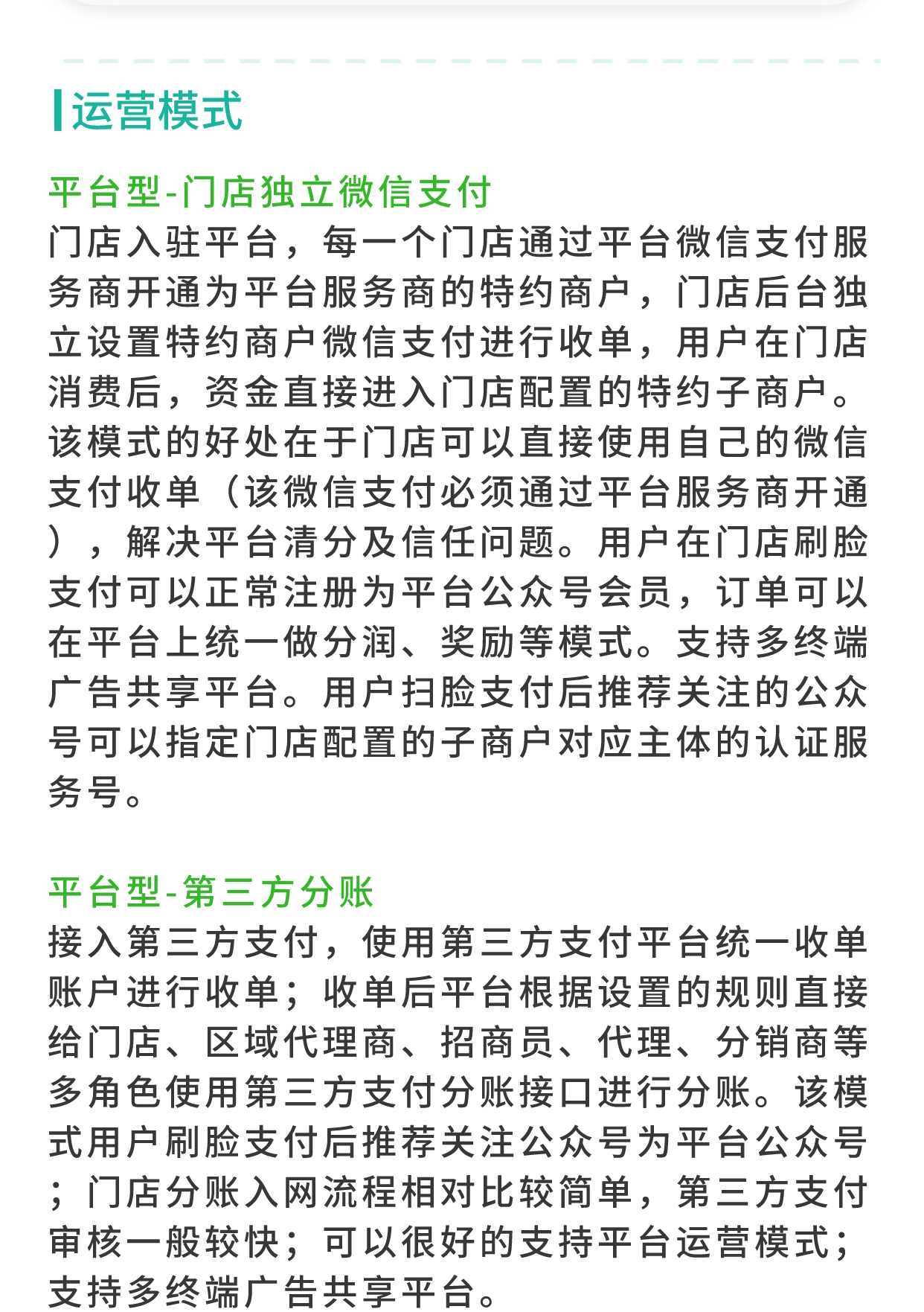 运营模式

平台型-门店独立微信支付
门店入驻平台，每一个门店通过平台微信支付服务商开通为平台服务商的特约商户，门店后台独立设置特约商户微信支付进行收单，用户在门店消费后，资金直接进入门店配置的特约子商户。该模式的好处在于门店可以直接使用自己的微信支付收单（该微信支付必须通过平台服务商开通），解决平台清分及信任问题。用户在门店刷脸支付可以正常注册为平台公众号会员，订单可以在平台上统一做分润、奖励等模式。支持多终端广告共享平台。用户扫脸支付后推荐关注的公众号可以指定门店配置的子商户对应主体的认证服务号。

平台型-第三方分账
接入第三方支付，使用第三方支付平台统一收单账户进行收单；收单后平台根据设置的规则直接给门店、区域代理商、招商员、代理、分销商等多角色使用第三方支付分账接口进行分账。该模式用户刷脸支付后推荐关注公众号为平台公众号；门店分账入网流程相对比较简单，第三方支付审核一般较快；可以很好的支持平台运营模式；支持多终端广告共享平台。